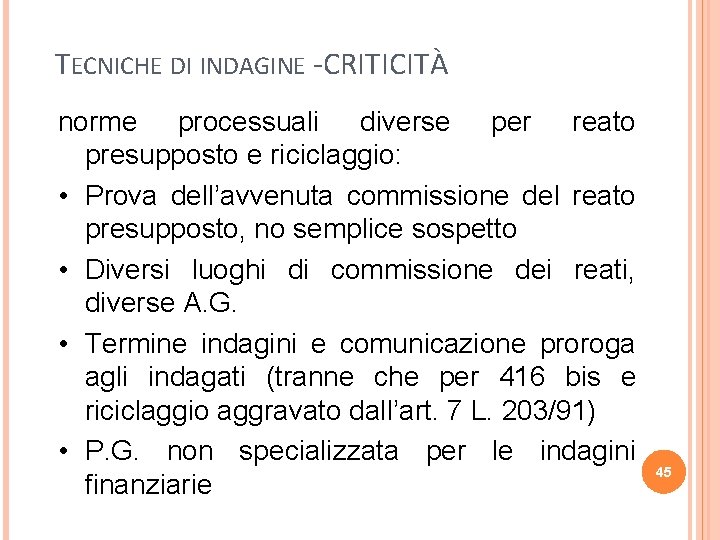 TECNICHE DI INDAGINE -CRITICITÀ

norme processuali diverse per reato presupposto e riciclaggio:

• Prova dell'avvenuta commissione del reato presupposto, no semplice sospetto

• Diversi luoghi di commissione dei reati, diverse A.G.

• Termine indagini e comunicazione proroga agli indagati (tranne che per 416 bis e riciclaggio aggravato dall'art. 7 L. 203/91)

• P.G. non specializzata per le indagini finanziarie

45